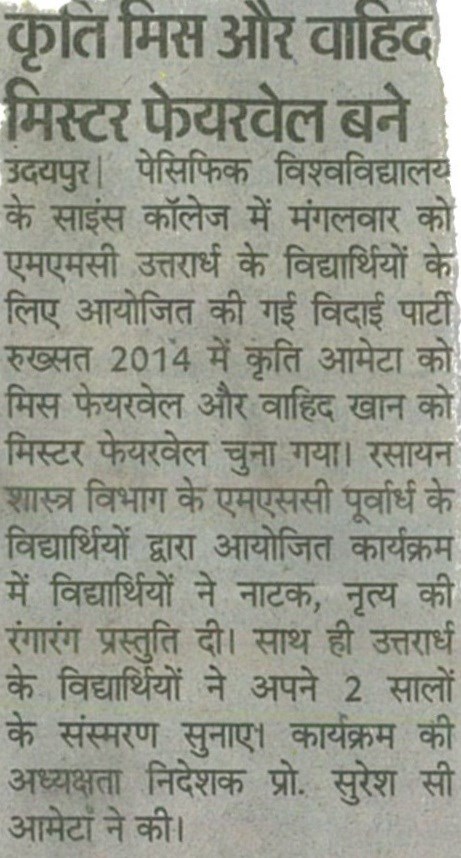 कृति मिस और वाहिद मिस्टर फेयरवेल बने

उदयपुर। पेसिफिक विश्वविद्यालय के साइंस कॉलेज में मंगलवार को एमएमसी उत्तरार्ध के विद्यार्थियों के लिए आयोजित की गई विदाई पार्टी रुख्सत 2014 में कृति आमेटा को मिस फेयरवेल और वाहिद खान को मिस्टर फेयरवेल चुना गया। रसायन शास्त्र विभाग के एमएससी पूर्वार्ध के विद्यार्थियों द्वारा आयोजित कार्यक्रम में विद्यार्थियों ने नाटक, नृत्य की रंगारंग प्रस्तुति दी। साथ ही उत्तरार्ध के विद्यार्थियों ने अपने 2 सालों के संस्मरण सुनाए। कार्यक्रम की अध्यक्षता निदेशक प्रो. सुरेश सी आमेटा ने की।